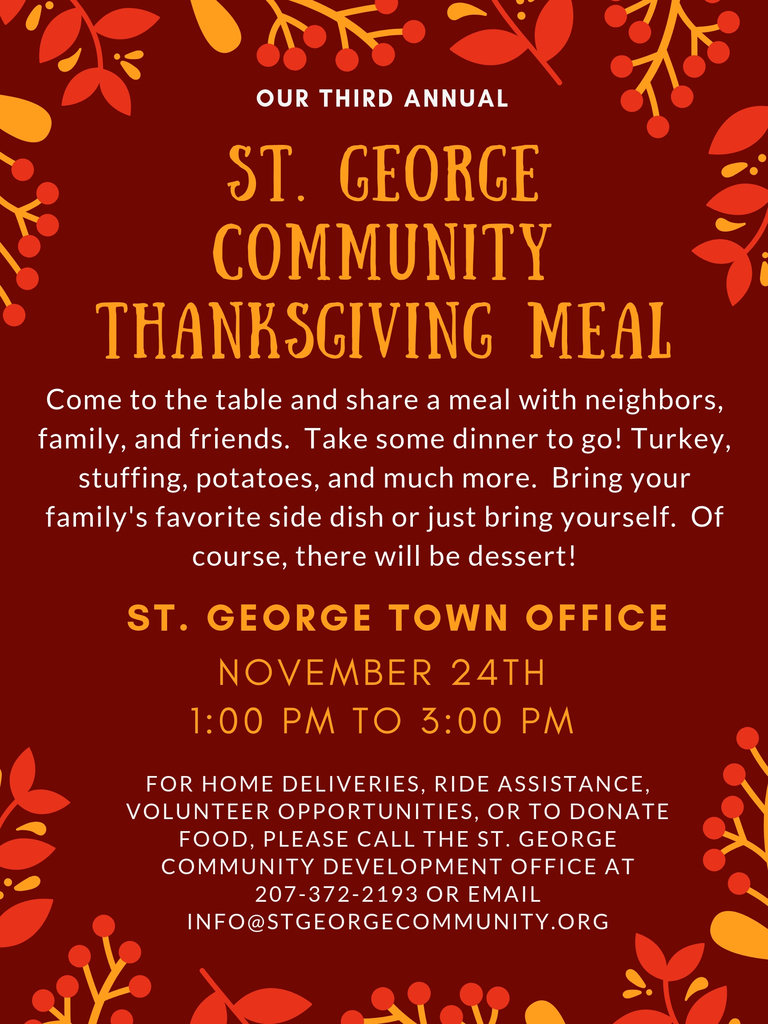 OUR THIRD ANNUAL

ST. GEORGE COMMUNITY THANKSGIVING MEAL

Come to the table and share a meal with neighbors, family, and friends. Take some dinner to go! Turkey, stuffing, potatoes, and much more. Bring your family's favorite side dish or just bring yourself. Of course, there will be dessert!

ST. GEORGE TOWN OFFICE

NOVEMBER 24TH
1:00 PM TO 3:00 PM

FOR HOME DELIVERIES, RIDE ASSISTANCE, VOLUNTEER OPPORTUNITIES, OR TO DONATE FOOD, PLEASE CALL THE ST. GEORGE COMMUNITY DEVELOPMENT OFFICE AT 207-372-2193 OR EMAIL INFO@STGEORGECOMMUNITY.ORG